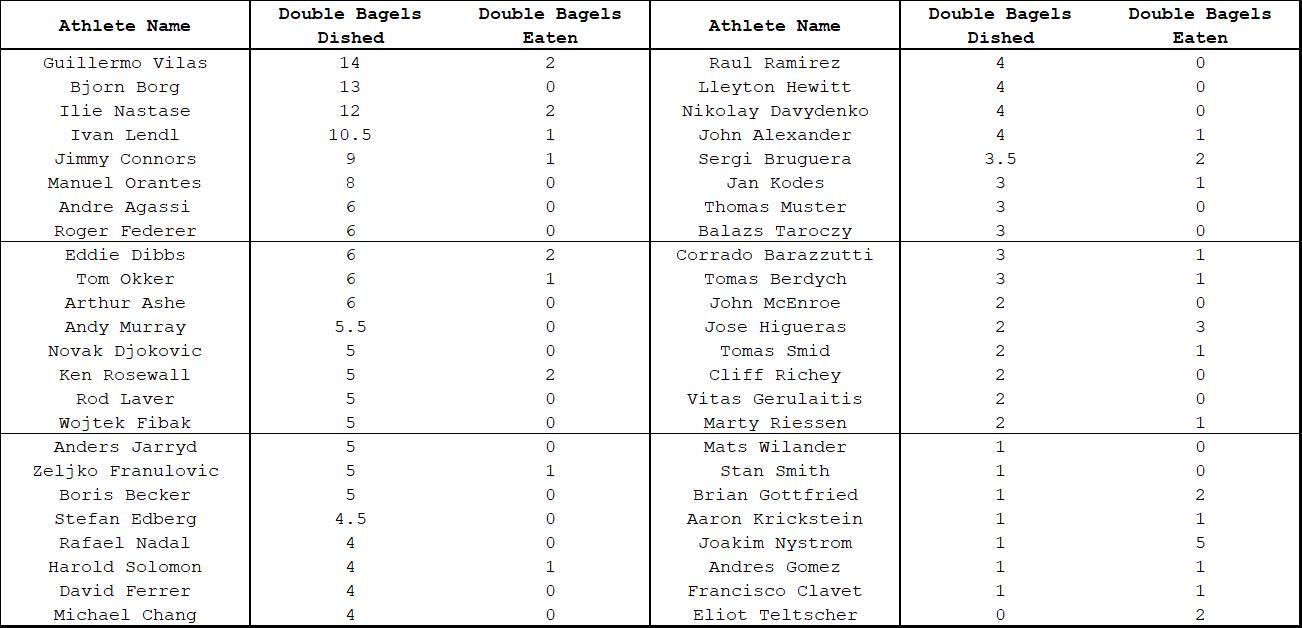 | Athlete Name | Double Bagels Dished | Double Bagels Eaten | Athlete Name | Double Bagels Dished | Double Bagels Eaten |
|---|---|---|---|---|---|
| Guillermo Vilas | 14 | 2 | Raul Ramirez | 4 | 0 |
| Bjorn Borg | 13 | 0 | Lleyton Hewitt | 4 | 0 |
| Ilie Nastase | 12 | 2 | Nikolay Davydenko | 4 | 0 |
| Ivan Lendl | 10.5 | 1 | John Alexander | 4 | 1 |
| Jimmy Connors | 9 | 1 | Sergi Bruguera | 3.5 | 2 |
| Manuel Orantes | 8 | 0 | Jan Kodes | 3 | 1 |
| Andre Agassi | 6 | 0 | Thomas Muster | 3 | 0 |
| Roger Federer | 6 | 0 | Balazs Taroczy | 3 | 0 |
| Eddie Dibbs | 6 | 2 | Corrado Barazzutti | 3 | 1 |
| Tom Okker | 6 | 1 | Tomas Berdych | 3 | 1 |
| Arthur Ashe | 6 | 0 | John McEnroe | 2 | 0 |
| Andy Murray | 5.5 | 0 | Jose Higueras | 2 | 3 |
| Novak Djokovic | 5 | 0 | Tomas Smid | 2 | 1 |
| Ken Rosewall | 5 | 2 | Cliff Richey | 2 | 0 |
| Rod Laver | 5 | 0 | Vitas Gerulaitis | 2 | 0 |
| Wojtek Fibak | 5 | 0 | Marty Riessen | 2 | 1 |
| Anders Jarryd | 5 | 0 | Mats Wilander | 1 | 0 |
| Zeljko Franulovic | 5 | 1 | Stan Smith | 1 | 0 |
| Boris Becker | 5 | 0 | Brian Gottfried | 1 | 2 |
| Stefan Edberg | 4.5 | 0 | Aaron Krickstein | 1 | 1 |
| Rafael Nadal | 4 | 0 | Joakim Nystrom | 1 | 5 |
| Harold Solomon | 4 | 1 | Andres Gomez | 1 | 1 |
| David Ferrer | 4 | 0 | Francisco Clavet | 1 | 1 |
| Michael Chang | 4 | 0 | Eliot Teltscher | 0 | 2 |